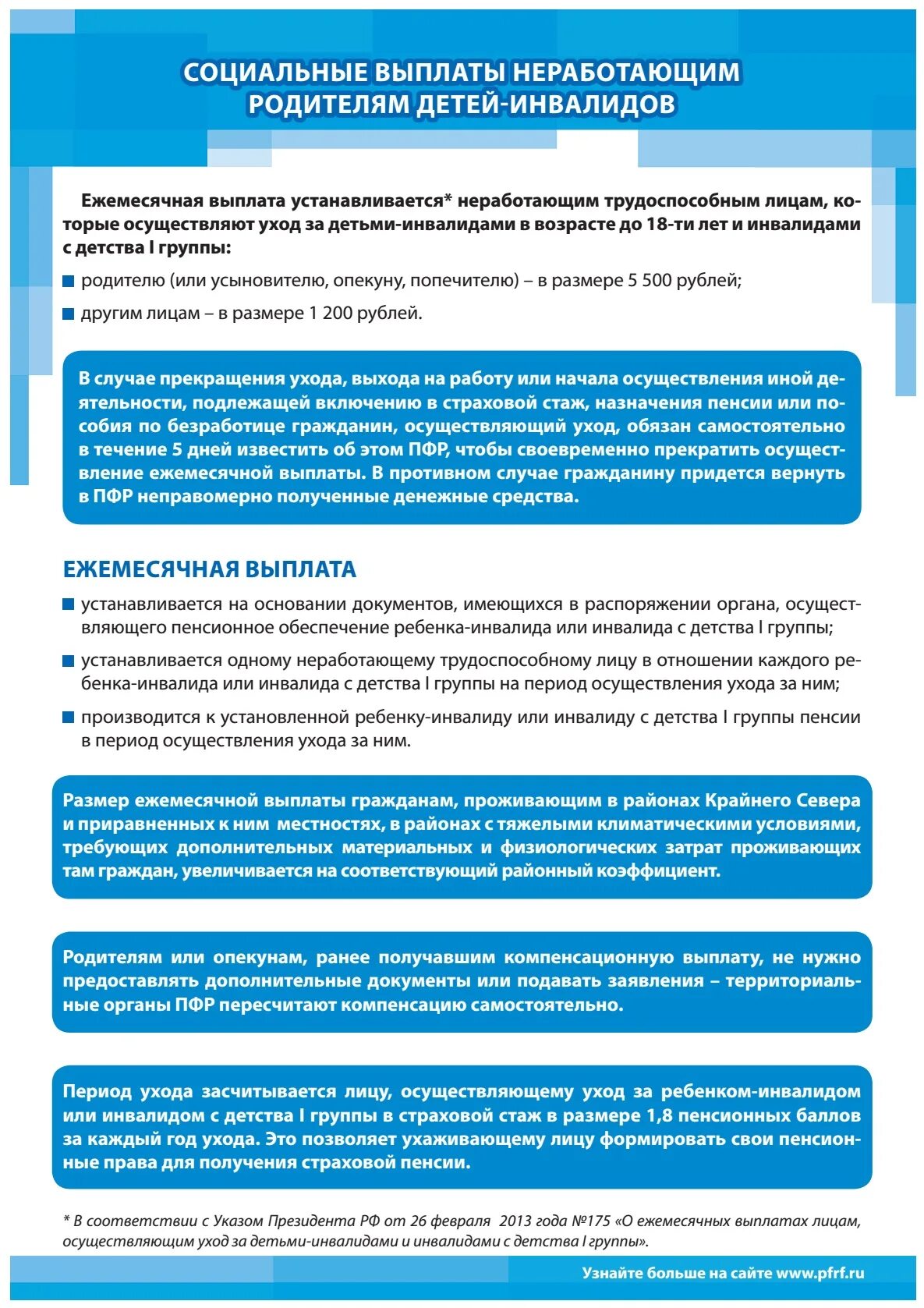 СОЦИАЛЬНЫЕ ВЫПЛАТЫ НЕРАБОТАЮЩИМ РОДИТЕЛЯМ ДЕТЕЙ-ИНВАЛИДОВ

Ежемесячная выплата устанавливается* неработающим трудоспособным лицам, которые осуществляют уход за детьми-инвалидами в возрасте до 18-ти лет и инвалидами с детства I группы:

родителю (или усыновителю, опекуну, попечителю) – в размере 5 500 рублей;

другим лицам – в размере 1 200 рублей.

В случае прекращения ухода, выхода на работу или начала осуществления иной деятельности, подлежащей включению в страховой стаж, назначения пенсии или пособия по безработице гражданин, осуществляющий уход, обязан самостоятельно в течение 5 дней известить об этом ПФР, чтобы своевременно прекратить осуществление ежемесячной выплаты. В противном случае гражданину придется вернуть в ПФР неправомерно полученные денежные средства.

ЕЖЕМЕСЯЧНАЯ ВЫПЛАТА

устанавливается на основании документов, имеющихся в распоряжении органа, осуществляющего пенсионное обеспечение ребенка-инвалида или инвалида с детства I группы;

устанавливается одному неработающему трудоспособному лицу в отношении каждого ребенка-инвалида или инвалида с детства I группы на период осуществления ухода за ним;

производится к установленной ребенку-инвалиду или инвалиду с детства I группы пенсии в период осуществления ухода за ним.

Размер ежемесячной выплаты гражданам, проживающим в районах Крайнего Севера и приравненных к ним местностях, в районах с тяжелыми климатическими условиями, требующих дополнительных материальных и физиологических затрат проживающих там граждан, увеличивается на соответствующий районный коэффициент.

Родителям или опекунам, ранее получавшим компенсационную выплату, не нужно предоставлять дополнительные документы или подавать заявления – территориальные органы ПФР пересчитают компенсацию самостоятельно.

Период ухода засчитывается лицу, осуществляющему уход за ребенком-инвалидом или инвалидом с детства I группы в страховой стаж в размере 1,8 пенсионных баллов за каждый год ухода. Это позволяет ухаживающему лицу формировать свои пенсионные права для получения страховой пенсии.

* В соответствии с Указом Президента РФ от 26 февраля 2013 года №175 «О ежемесячных выплатах лицам, осуществляющим уход за детьми-инвалидами и инвалидами с детства I группы».

Узнайте больше на сайте www.pfrf.ru